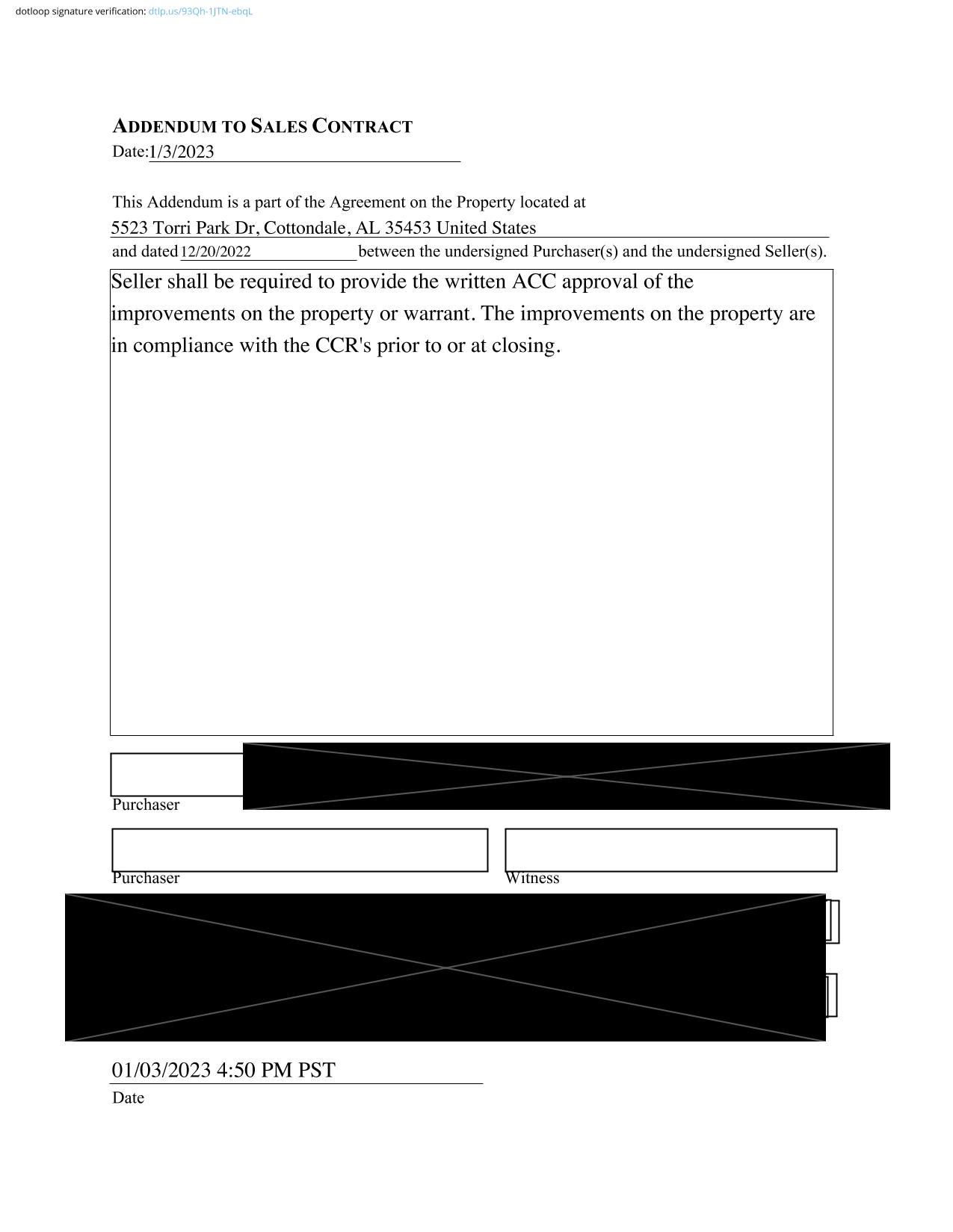 dotloop signature verification: dtlp.us/93Qh-1JTN-ebqL

ADDENDUM TO SALES CONTRACT
Date: 1/3/2023

This Addendum is a part of the Agreement on the Property located at
5523 Torri Park Dr, Cottondale, AL 35453 United States
and dated 12/20/2022 between the undersigned Purchaser(s) and the undersigned Seller(s).

Seller shall be required to provide the written ACC approval of the improvements on the property or warrant. The improvements on the property are in compliance with the CCR's prior to or at closing.

Purchaser

Purchaser

Witness

01/03/2023 4:50 PM PST
Date